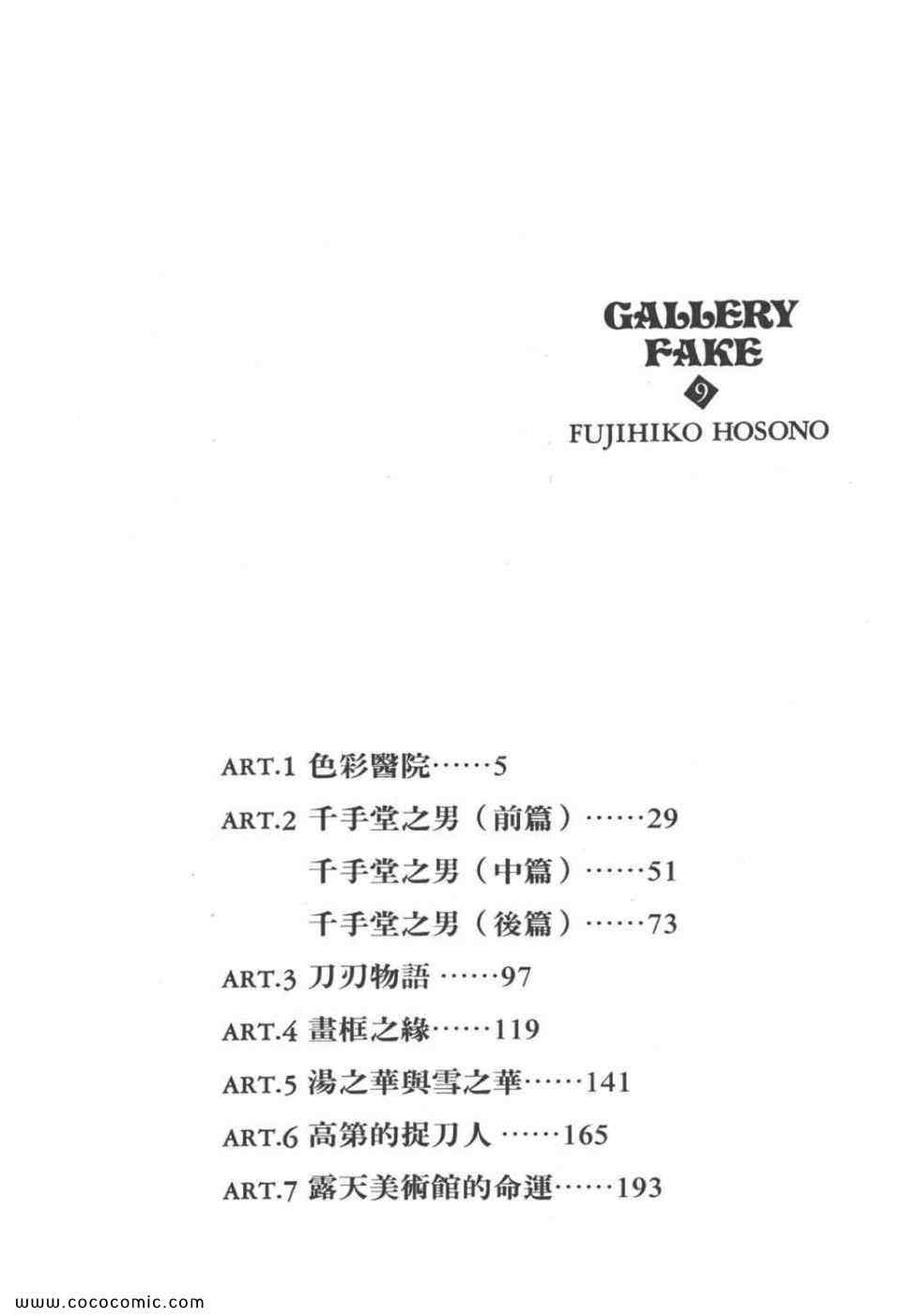 GALLERY FAKE
9
FUJIHIKO HOSONO

ART.1 色彩醫院……5
ART.2 千手堂之男（前篇）……29
千手堂之男（中篇）……51
千手堂之男（後篇）……73
ART.3 刀刃物語 ……97
ART.4 畫框之緣……119
ART.5 湯之華與雪之華……141
ART.6 高第的捉刀人 ……165
ART.7 露天美術館的命運……193

www.cococomic.com